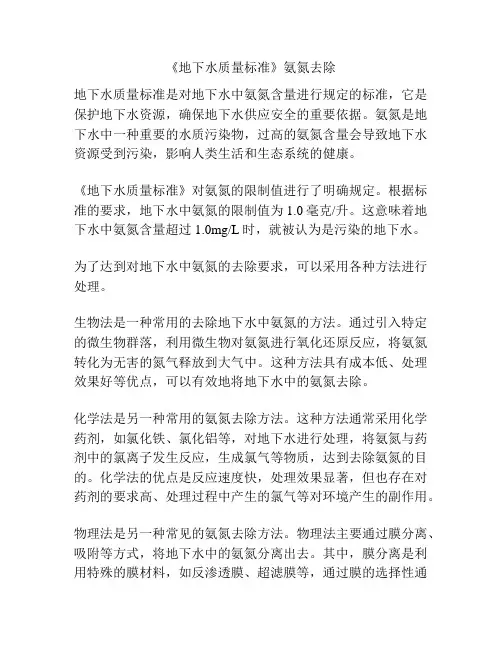 《地下水质量标准》氨氮去除

地下水质量标准是对地下水中氨氮含量进行规定的标准，它是保护地下水资源，确保地下水供应安全的重要依据。氨氮是地下水中一种重要的水质污染物，过高的氨氮含量会导致地下水资源受到污染，影响人类生活和生态系统的健康。

《地下水质量标准》对氨氮的限制值进行了明确规定。根据标准的要求，地下水中氨氮的限制值为 1.0 毫克/升。这意味着地下水中氨氮含量超过 1.0mg/L 时，就被认为是污染的地下水。

为了达到对地下水中氨氮的去除要求，可以采用各种方法进行处理。

生物法是一种常用的去除地下水中氨氮的方法。通过引入特定的微生物群落，利用微生物对氨氮进行氧化还原反应，将氨氮转化为无害的氮气释放到大气中。这种方法具有成本低、处理效果好等优点，可以有效地将地下水中的氨氮去除。

化学法是另一种常用的氨氮去除方法。这种方法通常采用化学药剂，如氯化铁、氯化铝等，对地下水进行处理，将氨氮与药剂中的氯离子发生反应，生成氯气等物质，达到去除氨氮的目的。化学法的优点是反应速度快，处理效果显著，但也存在对药剂的要求高、处理过程中产生的氯气等对环境产生的副作用。

物理法是另一种常见的氨氮去除方法。物理法主要通过膜分离、吸附等方式，将地下水中的氨氮分离出去。其中，膜分离是利用特殊的膜材料，如反渗透膜、超滤膜等，通过膜的选择性通